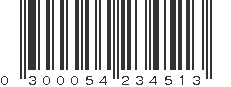 0 300054 234513